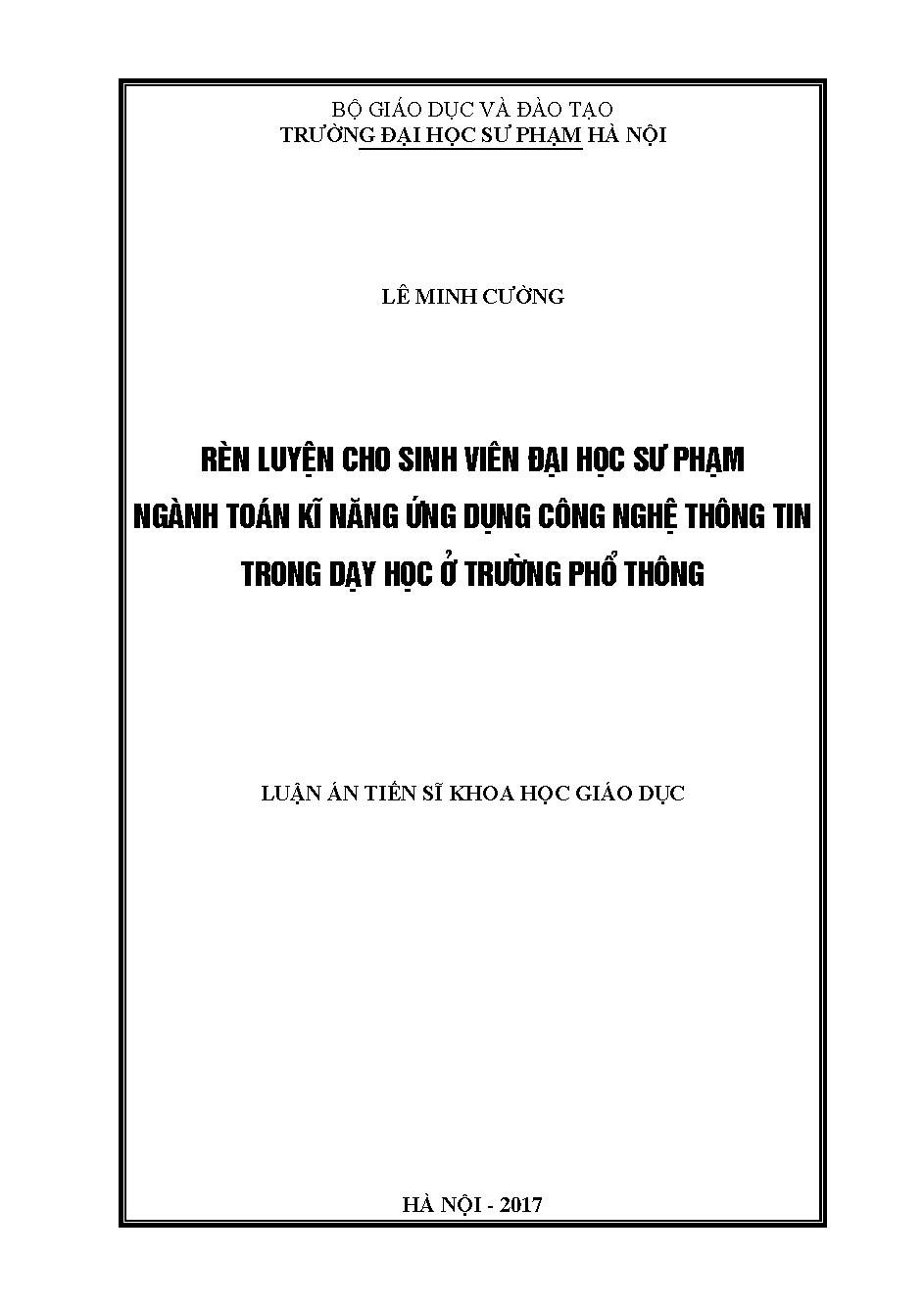 BỘ GIÁO DỤC VÀ ĐÀO TẠO
TRƯỜNG ĐẠI HỌC SƯ PHẠM HÀ NỘI

LÊ MINH CƯỜNG

RÈN LUYỆN CHO SINH VIÊN ĐẠI HỌC SƯ PHẠM
NGÀNH TOÁN KĨ NĂNG ỨNG DỤNG CÔNG NGHỆ THÔNG TIN
TRONG DẠY HỌC Ở TRƯỜNG PHỔ THÔNG

LUẬN ÁN TIẾN SĨ KHOA HỌC GIÁO DỤC

HÀ NỘI - 2017